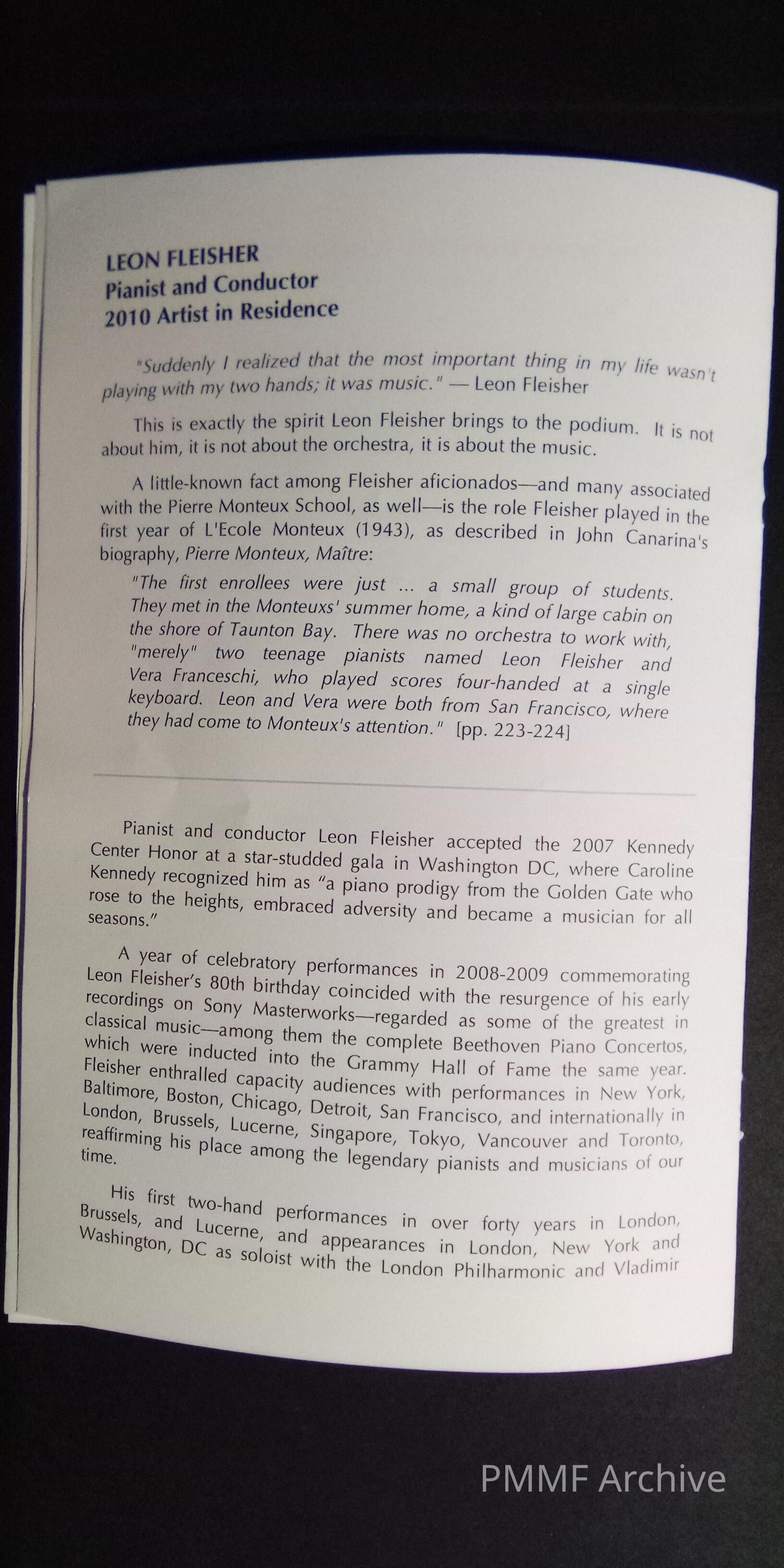 LEON FLEISHER
Pianist and Conductor
2010 Artist in Residence

"Suddenly I realized that the most important thing in my life wasn't playing with my two hands; it was music." — Leon Fleisher

This is exactly the spirit Leon Fleisher brings to the podium. It is not about him, it is not about the orchestra, it is about the music.

A little-known fact among Fleisher aficionados—and many associated with the Pierre Monteux School, as well—is the role Fleisher played in the first year of L'Ecole Monteux (1943), as described in John Canarina's biography, Pierre Monteux, Maître:

"The first enrollees were just ... a small group of students. They met in the Monteuxs' summer home, a kind of large cabin on the shore of Taunton Bay. There was no orchestra to work with, "merely" two teenage pianists named Leon Fleisher and Vera Franceschi, who played scores four-handed at a single keyboard. Leon and Vera were both from San Francisco, where they had come to Monteux's attention." [pp. 223-224]

Pianist and conductor Leon Fleisher accepted the 2007 Kennedy Center Honor at a star-studded gala in Washington DC, where Caroline Kennedy recognized him as "a piano prodigy from the Golden Gate who rose to the heights, embraced adversity and became a musician for all seasons."

A year of celebratory performances in 2008-2009 commemorating Leon Fleisher's 80th birthday coincided with the resurgence of his early recordings on Sony Masterworks—regarded as some of the greatest in classical music—among them the complete Beethoven Piano Concertos, which were inducted into the Grammy Hall of Fame the same year. Fleisher enthralled capacity audiences with performances in New York, Baltimore, Boston, Chicago, Detroit, San Francisco, and internationally in London, Brussels, Lucerne, Singapore, Tokyo, Vancouver and Toronto, reaffirming his place among the legendary pianists and musicians of our time.

His first two-hand performances in over forty years in London, Brussels, and Lucerne, and appearances in London, New York and Washington, DC as soloist with the London Philharmonic and Vladimir

PMMF Archive